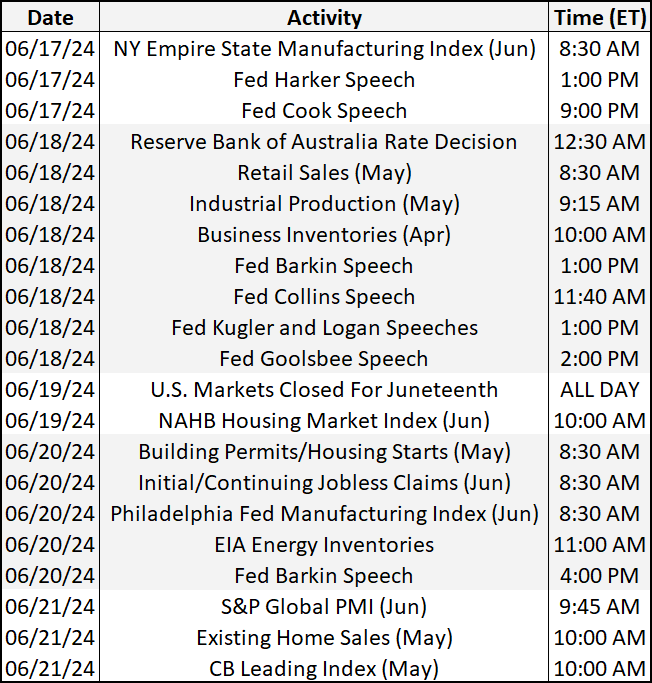 | Date | Activity | Time (ET) |
|---|---|---|
| 06/17/24 | NY Empire State Manufacturing Index (Jun) | 8:30 AM |
| 06/17/24 | Fed Harker Speech | 1:00 PM |
| 06/17/24 | Fed Cook Speech | 9:00 PM |
| 06/18/24 | Reserve Bank of Australia Rate Decision | 12:30 AM |
| 06/18/24 | Retail Sales (May) | 8:30 AM |
| 06/18/24 | Industrial Production (May) | 9:15 AM |
| 06/18/24 | Business Inventories (Apr) | 10:00 AM |
| 06/18/24 | Fed Barkin Speech | 1:00 PM |
| 06/18/24 | Fed Collins Speech | 11:40 AM |
| 06/18/24 | Fed Kugler and Logan Speeches | 1:00 PM |
| 06/18/24 | Fed Goolsbee Speech | 2:00 PM |
| 06/19/24 | U.S. Markets Closed For Juneteenth | ALL DAY |
| 06/19/24 | NAHB Housing Market Index (Jun) | 10:00 AM |
| 06/20/24 | Building Permits/Housing Starts (May) | 8:30 AM |
| 06/20/24 | Initial/Continuing Jobless Claims (Jun) | 8:30 AM |
| 06/20/24 | Philadelphia Fed Manufacturing Index (Jun) | 8:30 AM |
| 06/20/24 | EIA Energy Inventories | 11:00 AM |
| 06/20/24 | Fed Barkin Speech | 4:00 PM |
| 06/21/24 | S&P Global PMI (Jun) | 9:45 AM |
| 06/21/24 | Existing Home Sales (May) | 10:00 AM |
| 06/21/24 | CB Leading Index (May) | 10:00 AM |